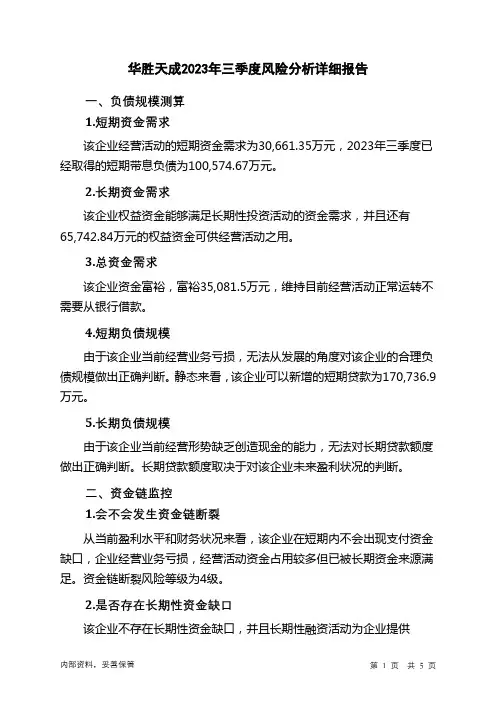 华胜天成2023年三季度风险分析详细报告

一、负债规模测算

1.短期资金需求

该企业经营活动的短期资金需求为30,661.35万元，2023年三季度已经取得的短期带息负债为100,574.67万元。

2.长期资金需求

该企业权益资金能够满足长期性投资活动的资金需求，并且还有65,742.84万元的权益资金可供经营活动之用。

3.总资金需求

该企业资金富裕，富裕35,081.5万元，维持目前经营活动正常运转不需要从银行借款。

4.短期负债规模

由于该企业当前经营业务亏损，无法从发展的角度对该企业的合理负债规模做出正确判断。静态来看，该企业可以新增的短期贷款为170,736.9万元。

5.长期负债规模

由于该企业当前经营形势缺乏创造现金的能力，无法对长期贷款额度做出正确判断。长期贷款额度取决于对该企业未来盈利状况的判断。

二、资金链监控

1.会不会发生资金链断裂

从当前盈利水平和财务状况来看，该企业在短期内不会出现支付资金缺口，企业经营业务亏损，经营活动资金占用较多但已被长期资金来源满足。资金链断裂风险等级为4级。

2.是否存在长期性资金缺口

该企业不存在长期性资金缺口，并且长期性融资活动为企业提供

内部资料，妥善保管

第 1 页 共 5 页